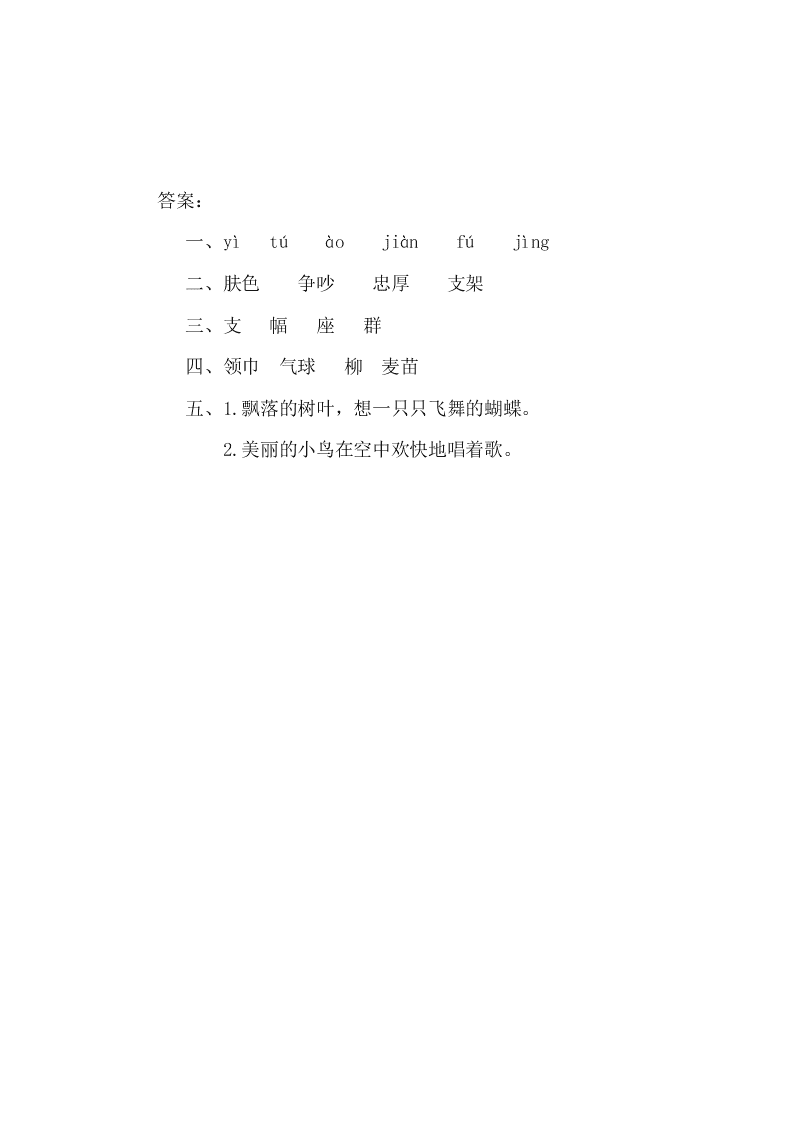 答案：

一、yì tú ào jiàn fú jìng

二、肤色 争吵 忠厚 支架

三、支 幅 座 群

四、领巾 气球 柳 麦苗

五、1.飘落的树叶，想一只只飞舞的蝴蝶。

2.美丽的小鸟在空中欢快地唱着歌。